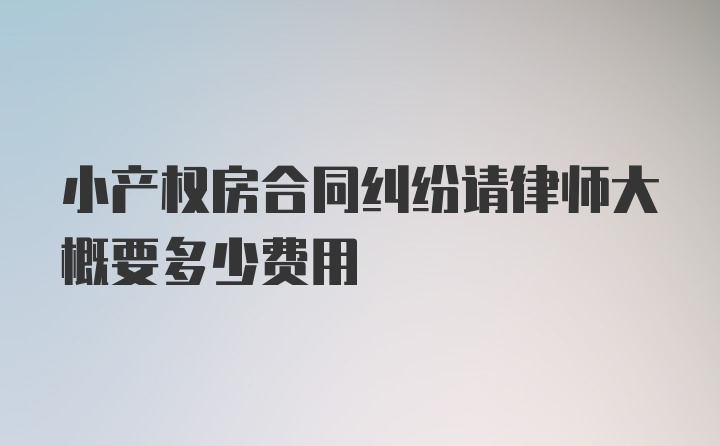 小产权房合同纠纷请律师大概要多少费用